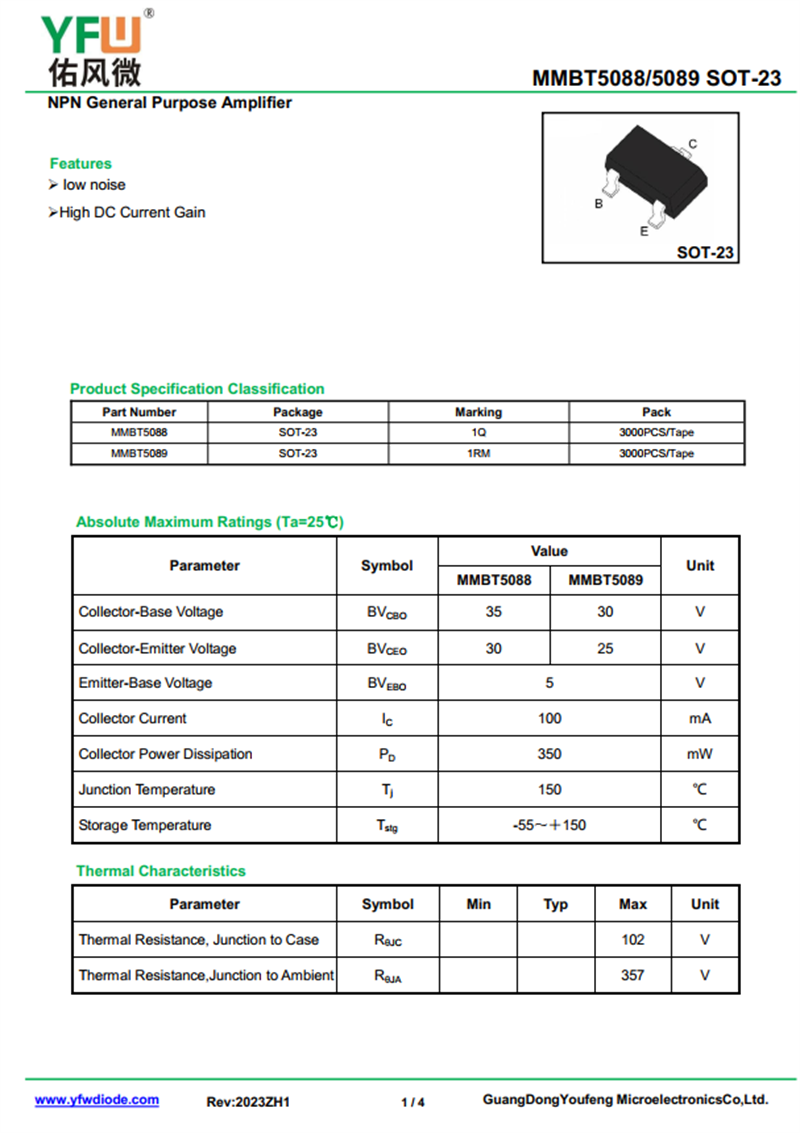 YFW®
佑风微

MMBT5088/5089 SOT-23

NPN General Purpose Amplifier

Features
➢ low noise
➢High DC Current Gain

C
B
E
SOT-23

Product Specification Classification

| Part Number | Package | Marking | Pack |
|---|---|---|---|
| MMBT5088 | SOT-23 | 1Q | 3000PCS/Tape |
| MMBT5089 | SOT-23 | 1RM | 3000PCS/Tape |

Absolute Maximum Ratings (Ta=25℃)

| Parameter | Symbol | Value | | Unit |
|---|---|---|---|---|
| | | MMBT5088 | MMBT5089 | |
| Collector-Base Voltage | $BV_{CBO}$ | 35 | 30 | V |
| Collector-Emitter Voltage | $BV_{CEO}$ | 30 | 25 | V |
| Emitter-Base Voltage | $BV_{EBO}$ | 5 | | V |
| Collector Current | $I_C$ | 100 | | mA |
| Collector Power Dissipation | $P_D$ | 350 | | mW |
| Junction Temperature | $T_j$ | 150 | | ℃ |
| Storage Temperature | $T_{stg}$ | -55～＋150 | | ℃ |

Thermal Characteristics

| Parameter | Symbol | Min | Typ | Max | Unit |
|---|---|---|---|---|---|
| Thermal Resistance, Junction to Case | $R_{\theta JC}$ | | | 102 | V |
| Thermal Resistance,Junction to Ambient | $R_{\theta JA}$ | | | 357 | V |

www.yfwdiode.com Rev:2023ZH1 1 / 4 GuangDongYoufeng MicroelectronicsCo,Ltd.